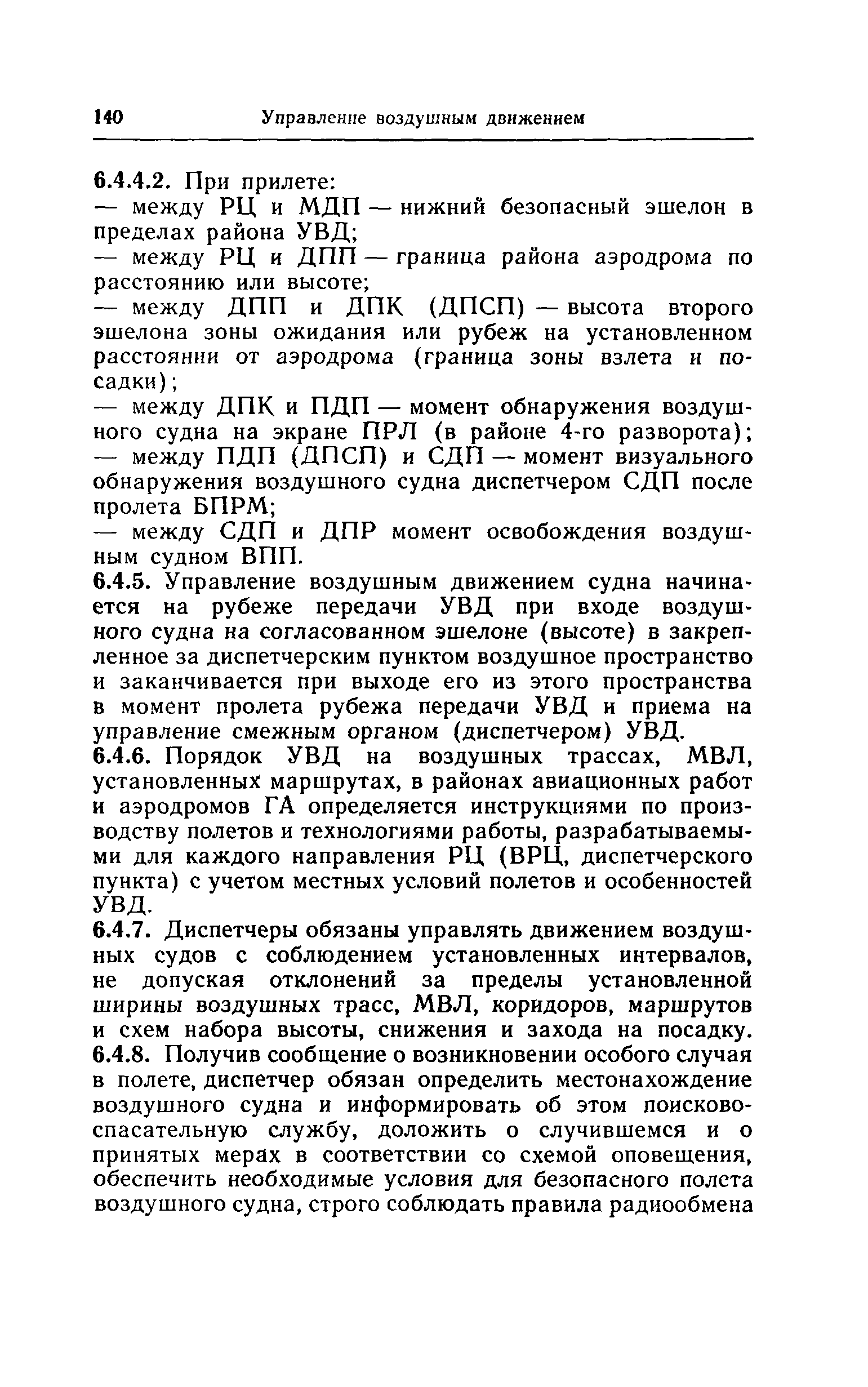 140 Управление воздушным движением

6.4.4.2. При прилете:

— между РЦ и МДП — нижний безопасный эшелон в пределах района УВД;

— между РЦ и ДПП — граница района аэродрома по расстоянию или высоте;

— между ДПП и ДПК (ДПСП) — высота второго эшелона зоны ожидания или рубеж на установленном расстоянии от аэродрома (граница зоны взлета и посадки);

— между ДПК и ПДП — момент обнаружения воздушного судна на экране ПРЛ (в районе 4-го разворота);

— между ПДП (ДПСП) и СДП — момент визуального обнаружения воздушного судна диспетчером СДП после пролета БПРМ;

— между СДП и ДПР момент освобождения воздушным судном ВПП.

6.4.5. Управление воздушным движением судна начинается на рубеже передачи УВД при входе воздушного судна на согласованном эшелоне (высоте) в закрепленное за диспетчерским пунктом воздушное пространство и заканчивается при выходе его из этого пространства в момент пролета рубежа передачи УВД и приема на управление смежным органом (диспетчером) УВД.

6.4.6. Порядок УВД на воздушных трассах, МВЛ, установленных маршрутах, в районах авиационных работ и аэродромов ГА определяется инструкциями по производству полетов и технологиями работы, разрабатываемыми для каждого направления РЦ (ВРЦ, диспетчерского пункта) с учетом местных условий полетов и особенностей УВД.

6.4.7. Диспетчеры обязаны управлять движением воздушных судов с соблюдением установленных интервалов, не допуская отклонений за пределы установленной ширины воздушных трасс, МВЛ, коридоров, маршрутов и схем набора высоты, снижения и захода на посадку.

6.4.8. Получив сообщение о возникновении особого случая в полете, диспетчер обязан определить местонахождение воздушного судна и информировать об этом поисково-спасательную службу, доложить о случившемся и о принятых мерах в соответствии со схемой оповещения, обеспечить необходимые условия для безопасного полета воздушного судна, строго соблюдать правила радиообмена